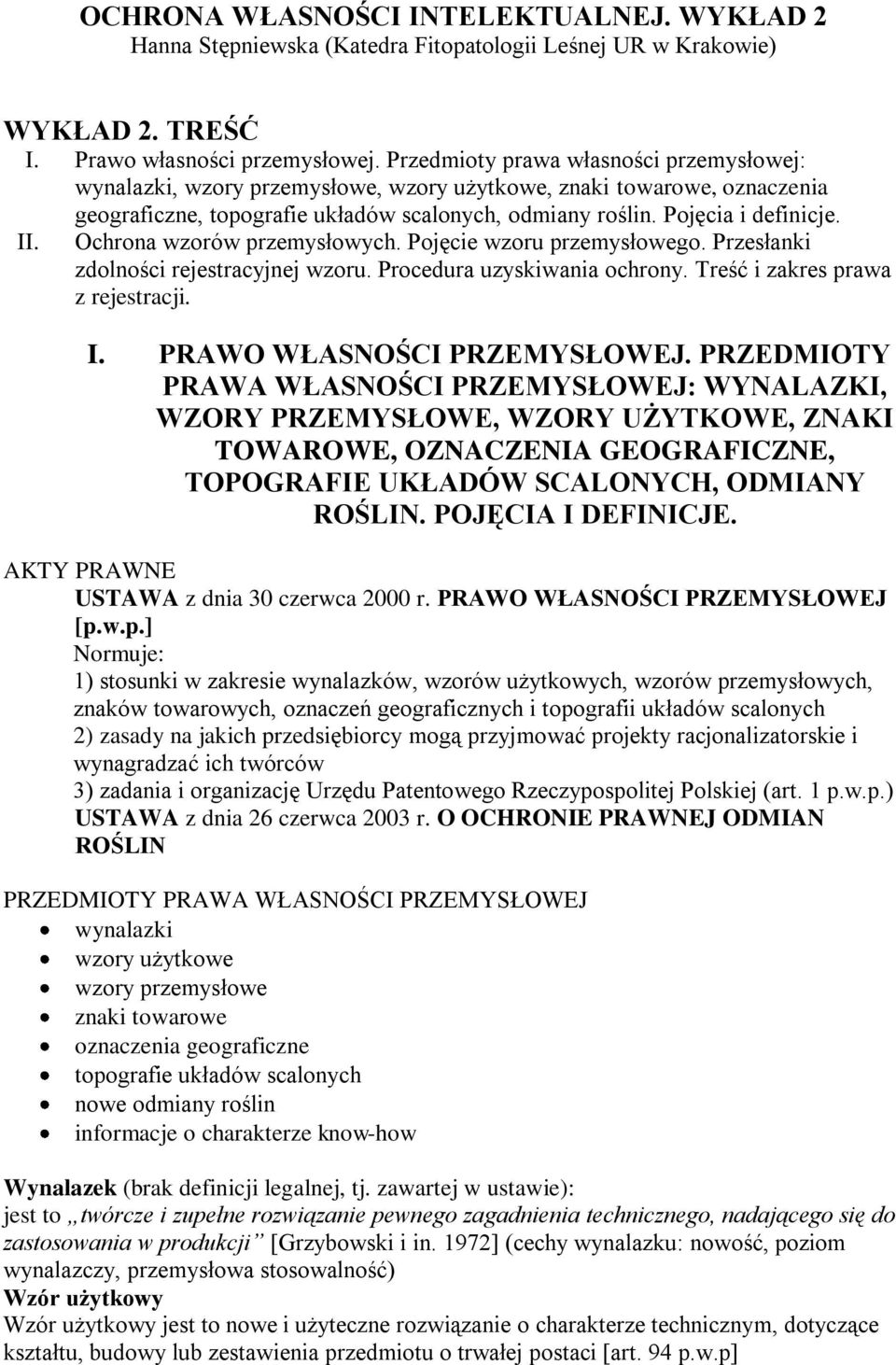 OCHRONA WŁASNOŚCI INTELEKTUALNEJ. WYKŁAD 2
Hanna Stępniewska (Katedra Fitopatologii Leśnej UR w Krakowie)

WYKŁAD 2. TREŚĆ
I. Prawo własności przemysłowej. Przedmioty prawa własności przemysłowej: wynalazki, wzory przemysłowe, wzory użytkowe, znaki towarowe, oznaczenia geograficzne, topografie układów scalonych, odmiany roślin. Pojęcia i definicje.
II. Ochrona wzorów przemysłowych. Pojęcie wzoru przemysłowego. Przesłanki zdolności rejestracyjnej wzoru. Procedura uzyskiwania ochrony. Treść i zakres prawa z rejestracji.

I. PRAWO WŁASNOŚCI PRZEMYSŁOWEJ. PRZEDMIOTY PRAWA WŁASNOŚCI PRZEMYSŁOWEJ: WYNALAZKI, WZORY PRZEMYSŁOWE, WZORY UŻYTKOWE, ZNAKI TOWAROWE, OZNACZENIA GEOGRAFICZNE, TOPOGRAFIE UKŁADÓW SCALONYCH, ODMIANY ROŚLIN. POJĘCIA I DEFINICJE.

AKTY PRAWNE
USTAWA z dnia 30 czerwca 2000 r. PRAWO WŁASNOŚCI PRZEMYSŁOWEJ [p.w.p.]
Normuje:
1) stosunki w zakresie wynalazków, wzorów użytkowych, wzorów przemysłowych, znaków towarowych, oznaczeń geograficznych i topografii układów scalonych
2) zasady na jakich przedsiębiorcy mogą przyjmować projekty racjonalizatorskie i wynagradzać ich twórców
3) zadania i organizację Urzędu Patentowego Rzeczypospolitej Polskiej (art. 1 p.w.p.)
USTAWA z dnia 26 czerwca 2003 r. O OCHRONIE PRAWNEJ ODMIAN ROŚLIN

PRZEDMIOTY PRAWA WŁASNOŚCI PRZEMYSŁOWEJ
• wynalazki
• wzory użytkowe
• wzory przemysłowe
• znaki towarowe
• oznaczenia geograficzne
• topografie układów scalonych
• nowe odmiany roślin
• informacje o charakterze know-how

Wynalazek (brak definicji legalnej, tj. zawartej w ustawie):
jest to „twórcze i zupełne rozwiązanie pewnego zagadnienia technicznego, nadającego się do zastosowania w produkcji” [Grzybowski i in. 1972] (cechy wynalazku: nowość, poziom wynalazczy, przemysłowa stosowalność)
Wzór użytkowy
Wzór użytkowy jest to nowe i użyteczne rozwiązanie o charakterze technicznym, dotyczące kształtu, budowy lub zestawienia przedmiotu o trwałej postaci [art. 94 p.w.p]